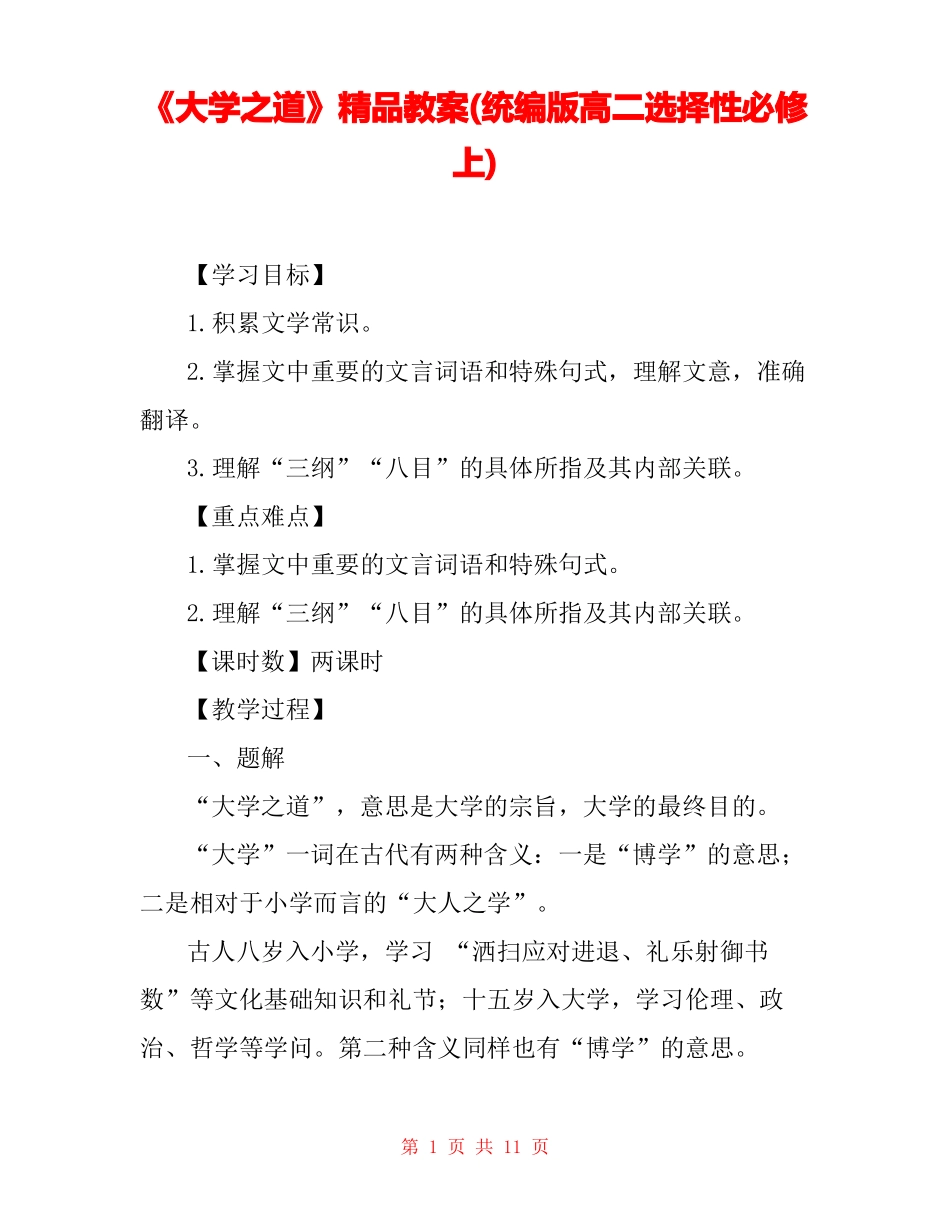 《大学之道》精品教案(统编版高二选择性必修上)

【学习目标】

1.积累文学常识。

2.掌握文中重要的文言词语和特殊句式，理解文意，准确翻译。

3.理解“三纲”“八目”的具体所指及其内部关联。

【重点难点】

1.掌握文中重要的文言词语和特殊句式。

2.理解“三纲”“八目”的具体所指及其内部关联。

【课时数】两课时

【教学过程】

一、题解

“大学之道”，意思是大学的宗旨，大学的最终目的。

“大学”一词在古代有两种含义：一是“博学”的意思；二是相对于小学而言的“大人之学”。

古人八岁入小学，学习 “洒扫应对进退、礼乐射御书数”等文化基础知识和礼节；十五岁入大学，学习伦理、政治、哲学等学问。第二种含义同样也有“博学”的意思。

第 1 页 共 11 页